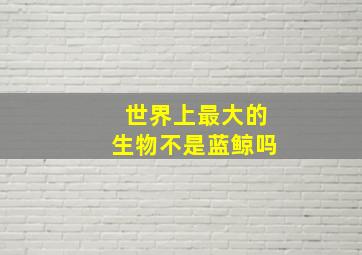 世界上最大的
生物不是蓝鲸吗